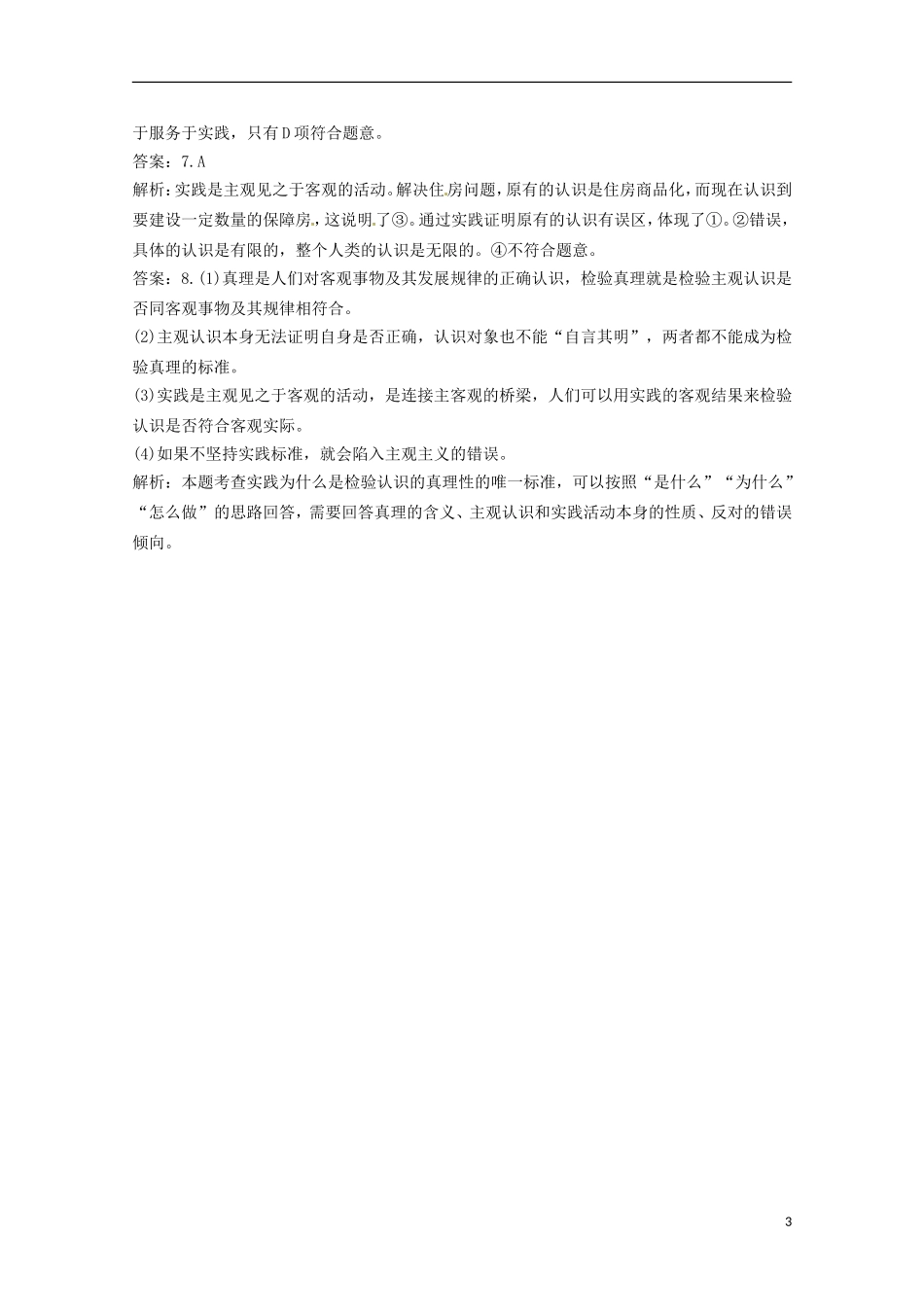 于服务于实践，只有D项符合题意。
答案：7.A
解析：实践是主观见之于客观的活动。解决住房问题，原有的认识是住房商品化，而现在认识到要建设一定数量的保障房，这说明了③。通过实践证明原有的认识有误区，体现了①。②错误，具体的认识是有限的，整个人类的认识是无限的。④不符合题意。
答案：8.(1)真理是人们对客观事物及其发展规律的正确认识，检验真理就是检验主观认识是否同客观事物及其规律相符合。
(2)主观认识本身无法证明自身是否正确，认识对象也不能“自言其明”，两者都不能成为检验真理的标准。
(3)实践是主观见之于客观的活动，是连接主客观的桥梁，人们可以用实践的客观结果来检验认识是否符合客观实际。
(4)如果不坚持实践标准，就会陷入主观主义的错误。
解析：本题考查实践为什么是检验认识的真理性的唯一标准，可以按照“是什么”“为什么”“怎么做”的思路回答，需要回答真理的含义、主观认识和实践活动本身的性质、反对的错误倾向。

3